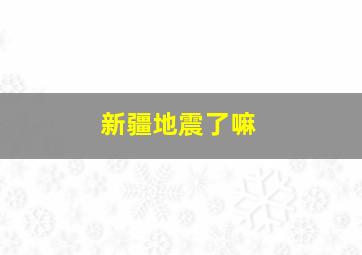 新疆地震了嘛